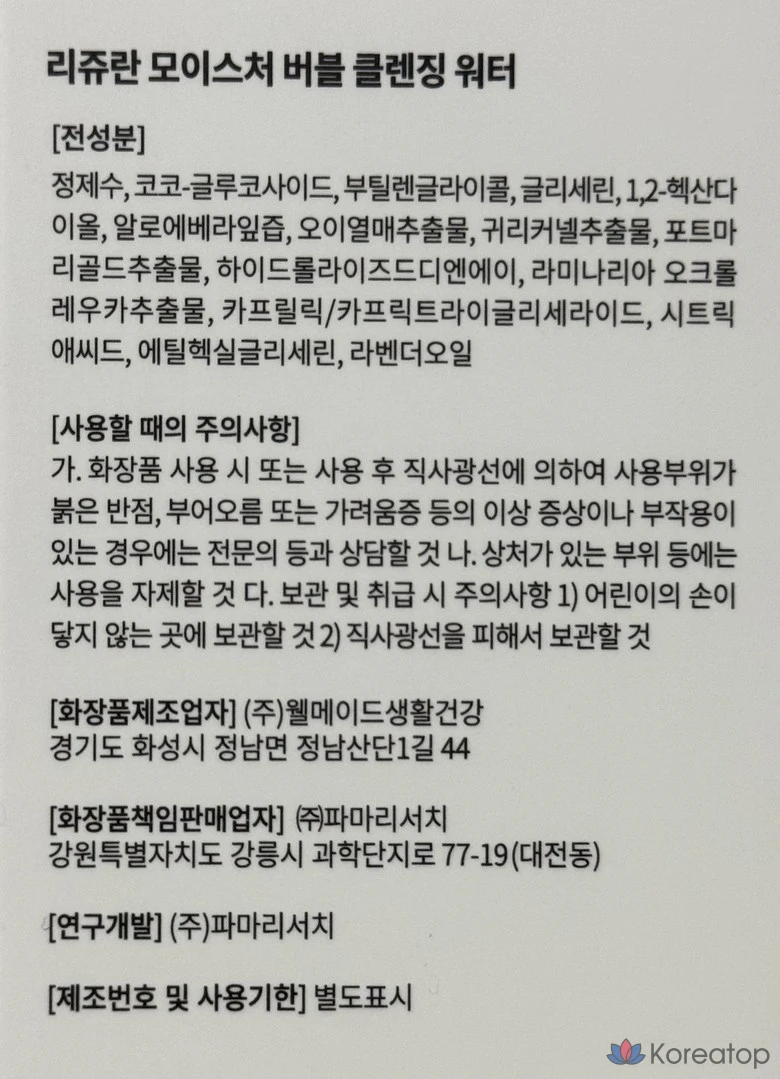 리쥬란 모이스처 버블 클렌징 워터

[전성분]
정제수, 코코-글루코사이드, 부틸렌글라이콜, 글리세린, 1,2-헥산다이올, 알로에베라잎즙, 오이열매추출물, 귀리커넬추출물, 포트마리골드추출물, 하이드롤라이즈드디엔에이, 라미나리아 오크롤레우카추출물, 카프릴릭/카프릭트라이글리세라이드, 시트릭애씨드, 에틸헥실글리세린, 라벤더오일

[사용할 때의 주의사항]
가. 화장품 사용 시 또는 사용 후 직사광선에 의하여 사용부위가 붉은 반점, 부어오름 또는 가려움증 등의 이상 증상이나 부작용이 있는 경우에는 전문의 등과 상담할 것 나. 상처가 있는 부위 등에는 사용을 자제할 것 다. 보관 및 취급 시 주의사항 1) 어린이의 손이 닿지 않는 곳에 보관할 것 2) 직사광선을 피해서 보관할 것

[화장품제조업자] (주)웰메이드생활건강
경기도 화성시 정남면 정남산단1길 44

[화장품책임판매업자] ㈜파마리서치
강원특별자치도 강릉시 과학단지로 77-19(대전동)

[연구개발] (주)파마리서치

[제조번호 및 사용기한] 별도표시

Koreatop